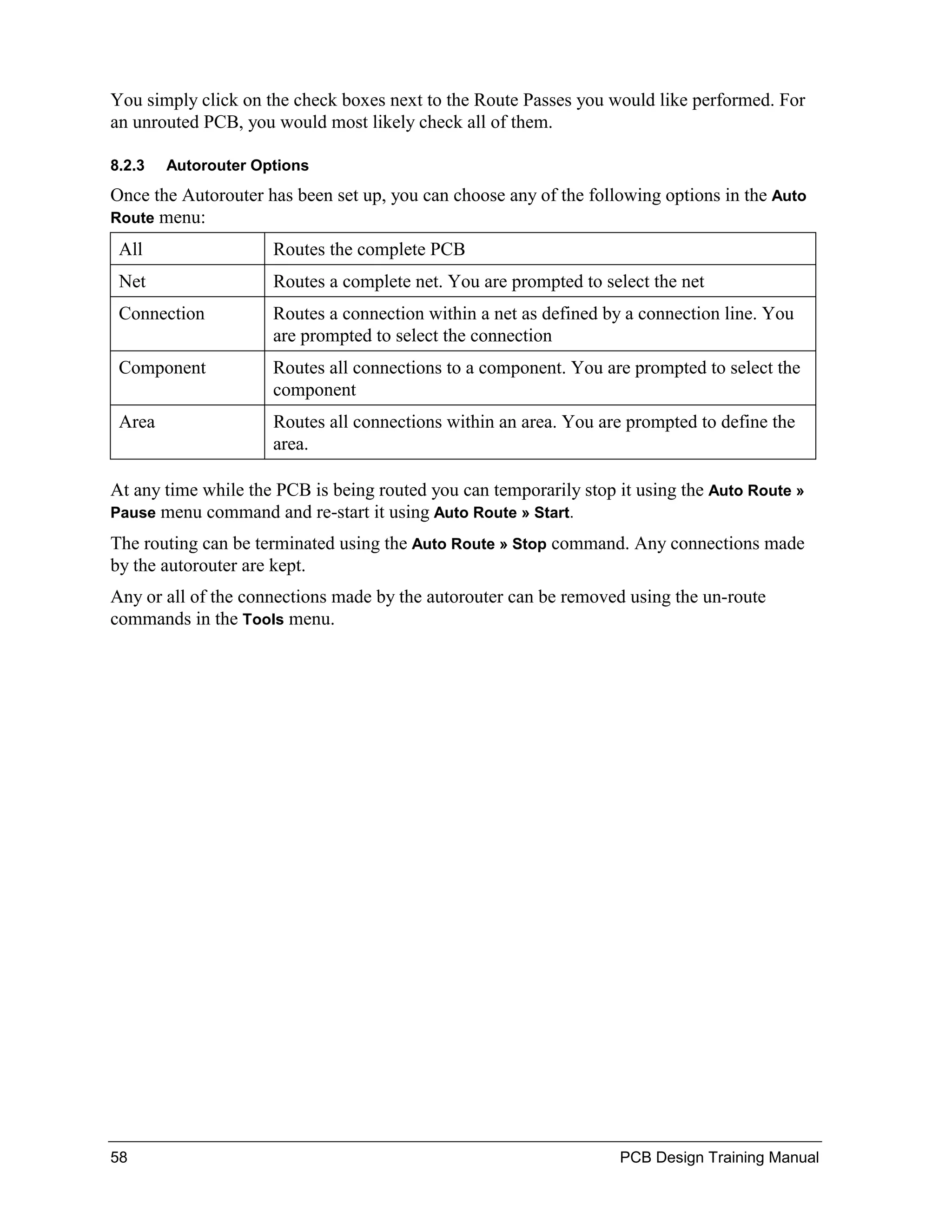 You simply click on the check boxes next to the Route Passes you would like performed. For an unrouted PCB, you would most likely check all of them.

8.2.3 Autorouter Options

Once the Autorouter has been set up, you can choose any of the following options in the Auto Route menu:

| All | Routes the complete PCB |
|---|---|
| Net | Routes a complete net. You are prompted to select the net |
| Connection | Routes a connection within a net as defined by a connection line. You are prompted to select the connection |
| Component | Routes all connections to a component. You are prompted to select the component |
| Area | Routes all connections within an area. You are prompted to define the area. |

At any time while the PCB is being routed you can temporarily stop it using the Auto Route » Pause menu command and re-start it using Auto Route » Start.

The routing can be terminated using the Auto Route » Stop command. Any connections made by the autorouter are kept.

Any or all of the connections made by the autorouter can be removed using the un-route commands in the Tools menu.

58 PCB Design Training Manual